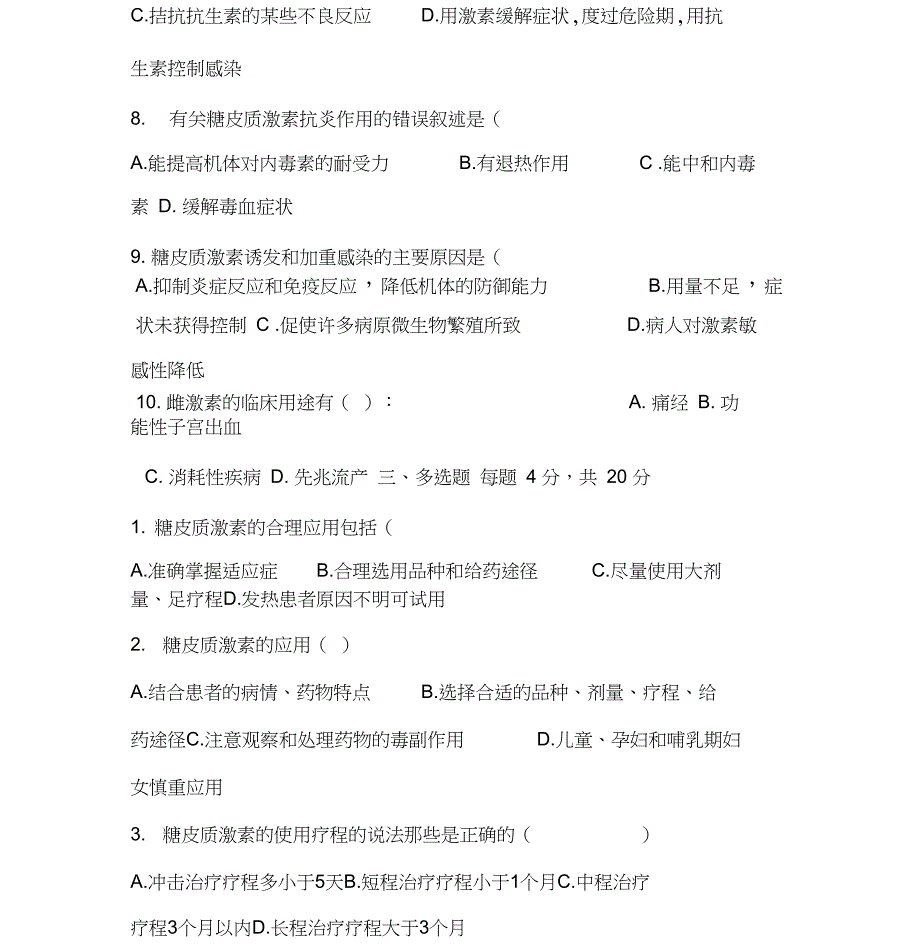 C.拮抗抗生素的某些不良反应　　D.用激素缓解症状，度过危险期，用抗生素控制感染

8.　有关糖皮质激素抗炎作用的错误叙述是（

A.能提高机体对内毒素的耐受力　　B.有退热作用　　C .能中和内毒素 D. 缓解毒血症状

9. 糖皮质激素诱发和加重感染的主要原因是（
A.抑制炎症反应和免疫反应，降低机体的防御能力　　B.用量不足，症状未获得控制 C .促使许多病原微生物繁殖所致　　D.病人对激素敏感性降低
10. 雌激素的临床用途有（ ）：　　A. 痛经 B. 功能性子宫出血

C. 消耗性疾病 D. 先兆流产 三、多选题 每题 4 分，共 20 分

1. 糖皮质激素的合理应用包括（

A.准确掌握适应症　　B.合理选用品种和给药途径　　C.尽量使用大剂量、足疗程D.发热患者原因不明可试用

2.　糖皮质激素的应用（ ）

A.结合患者的病情、药物特点　　B.选择合适的品种、剂量、疗程、给药途径C.注意观察和处理药物的毒副作用　　D.儿童、孕妇和哺乳期妇女慎重应用

3.　糖皮质激素的使用疗程的说法那些是正确的（　　　　）

A.冲击治疗疗程多小于5天B.短程治疗疗程小于1个月C.中程治疗疗程3个月以内D.长程治疗疗程大于3个月